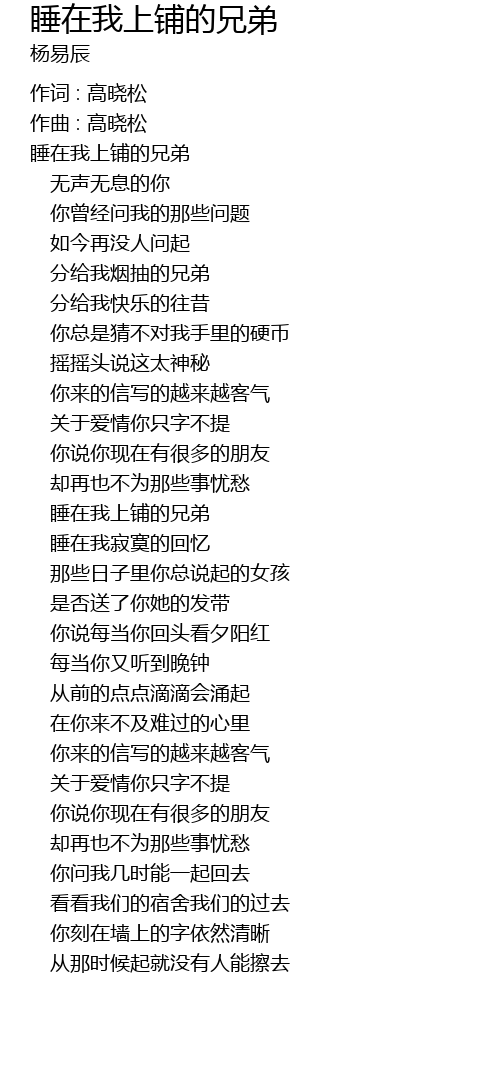 睡在我上铺的兄弟
杨易辰

作词 : 高晓松
作曲 : 高晓松
睡在我上铺的兄弟
无声无息的你
你曾经问我的那些问题
如今再没人问起
分给我烟抽的兄弟
分给我快乐的往昔
你总是猜不对我手里的硬币
摇摇头说这太神秘
你来的信写的越来越客气
关于爱情你只字不提
你说你现在有很多的朋友
却再也不为那些事忧愁
睡在我上铺的兄弟
睡在我寂寞的回忆
那些日子里你总说起的女孩
是否送了你她的发带
你说每当你回头看夕阳红
每当你又听到晚钟
从前的点点滴滴会涌起
在你来不及难过的心里
你来的信写的越来越客气
关于爱情你只字不提
你说你现在有很多的朋友
却再也不为那些事忧愁
你问我几时能一起回去
看看我们的宿舍我们的过去
你刻在墙上的字依然清晰
从那时候起就没有人能擦去